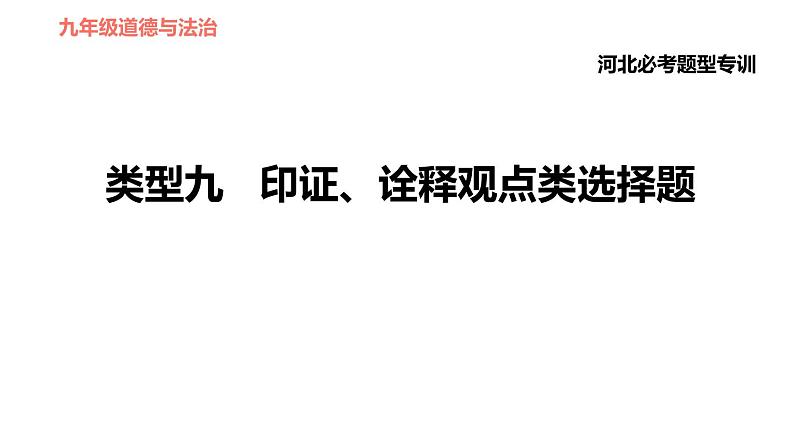 九年级道德与法治

河北必考题型专训

类型九　印证、诠释观点类选择题